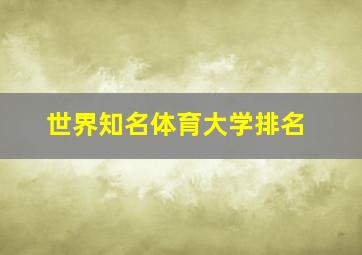 世界知名体育大学排名